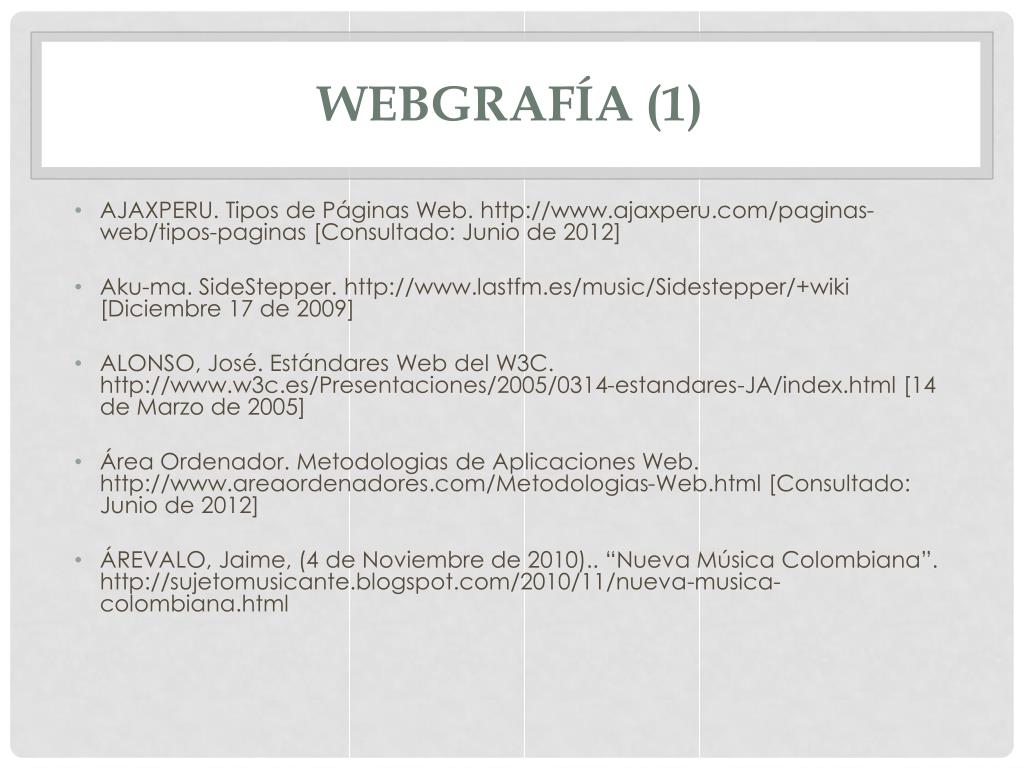 WEBGRAFÍA (1)

• AJAXPERU. Tipos de Páginas Web. http://www.ajaxperu.com/paginas-web/tipos-paginas [Consultado: Junio de 2012]

• Aku-ma. SideStepper. http://www.lastfm.es/music/Sidestepper/+wiki [Diciembre 17 de 2009]

• ALONSO, José. Estándares Web del W3C. http://www.w3c.es/Presentaciones/2005/0314-estandares-JA/index.html [14 de Marzo de 2005]

• Área Ordenador. Metodologias de Aplicaciones Web. http://www.areaordenadores.com/Metodologias-Web.html [Consultado: Junio de 2012]

• ÁREVALO, Jaime, (4 de Noviembre de 2010).. “Nueva Música Colombiana”. http://sujetomusicante.blogspot.com/2010/11/nueva-musica-colombiana.html